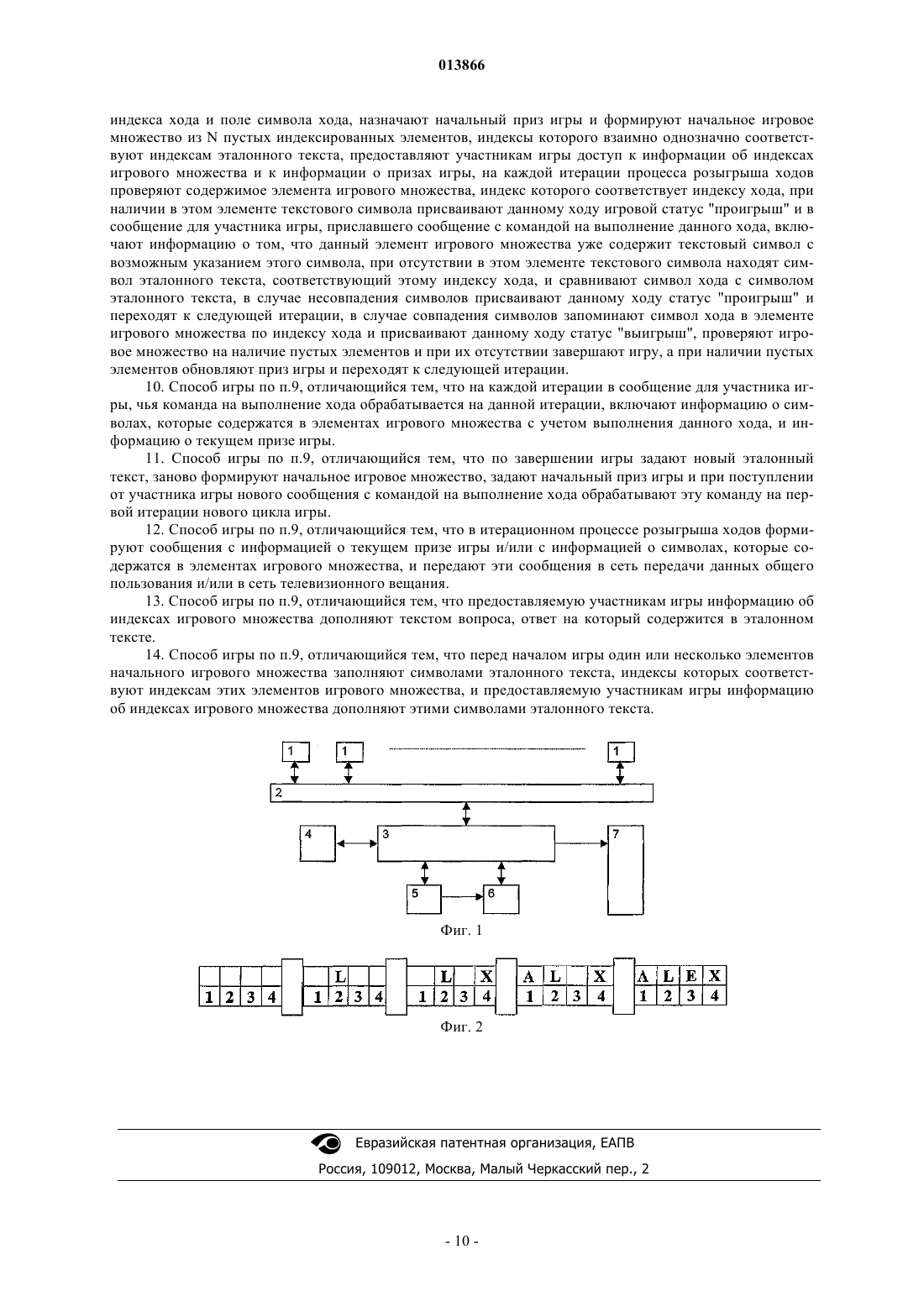 013866

индекса хода и поле символа хода, назначают начальный приз игры и формируют начальное игровое множество из N пустых индексированных элементов, индексы которого взаимно однозначно соответствуют индексам эталонного текста, предоставляют участникам игры доступ к информации об индексах игрового множества и к информации о призах игры, на каждой итерации процесса розыгрыша ходов проверяют содержимое элемента игрового множества, индекс которого соответствует индексу хода, при наличии в этом элементе текстового символа присваивают данному ходу игровой статус "проигрыш" и в сообщение для участника игры, приславшего сообщение с командой на выполнение данного хода, включают информацию о том, что данный элемент игрового множества уже содержит текстовый символ с возможным указанием этого символа, при отсутствии в этом элементе текстового символа находят символ эталонного текста, соответствующий этому индексу хода, и сравнивают символ хода с символом эталонного текста, в случае несовпадения символов присваивают данному ходу статус "проигрыш" и переходят к следующей итерации, в случае совпадения символов запоминают символ хода в элементе игрового множества по индексу хода и присваивают данному ходу статус "выигрыш", проверяют игровое множество на наличие пустых элементов и при их отсутствии завершают игру, а при наличии пустых элементов обновляют приз игры и переходят к следующей итерации.

10. Способ игры по п.9, отличающийся тем, что на каждой итерации в сообщение для участника игры, чья команда на выполнение хода обрабатывается на данной итерации, включают информацию о символах, которые содержатся в элементах игрового множества с учетом выполнения данного хода, и информацию о текущем призе игры.

11. Способ игры по п.9, отличающийся тем, что по завершении игры задают новый эталонный текст, заново формируют начальное игровое множество, задают начальный приз игры и при поступлении от участника игры нового сообщения с командой на выполнение хода обрабатывают эту команду на первой итерации нового цикла игры.

12. Способ игры по п.9, отличающийся тем, что в итерационном процессе розыгрыша ходов формируют сообщения с информацией о текущем призе игры и/или с информацией о символах, которые содержатся в элементах игрового множества, и передают эти сообщения в сеть передачи данных общего пользования и/или в сеть телевизионного вещания.

13. Способ игры по п.9, отличающийся тем, что предоставляемую участникам игры информацию об индексах игрового множества дополняют текстом вопроса, ответ на который содержится в эталонном тексте.

14. Способ игры по п.9, отличающийся тем, что перед началом игры один или несколько элементов начального игрового множества заполняют символами эталонного текста, индексы которых соответствуют индексам этих элементов игрового множества, и предоставляемую участникам игры информацию об индексах игрового множества дополняют этими символами эталонного текста.

1 1 1
2
4 3 7
5 6
Фиг. 1

| | | | |
|---|---|---|---|
| 1 | 2 | 3 | 4 |

| | L | | |
|---|---|---|---|
| 1 | 2 | 3 | 4 |

| | L | | X |
|---|---|---|---|
| 1 | 2 | 3 | 4 |

| A | L | | X |
|---|---|---|---|
| 1 | 2 | 3 | 4 |

| A | L | E | X |
|---|---|---|---|
| 1 | 2 | 3 | 4 |

Фиг. 2

Евразийская патентная организация, ЕАПВ
Россия, 109012, Москва, Малый Черкасский пер., 2

- 10 -